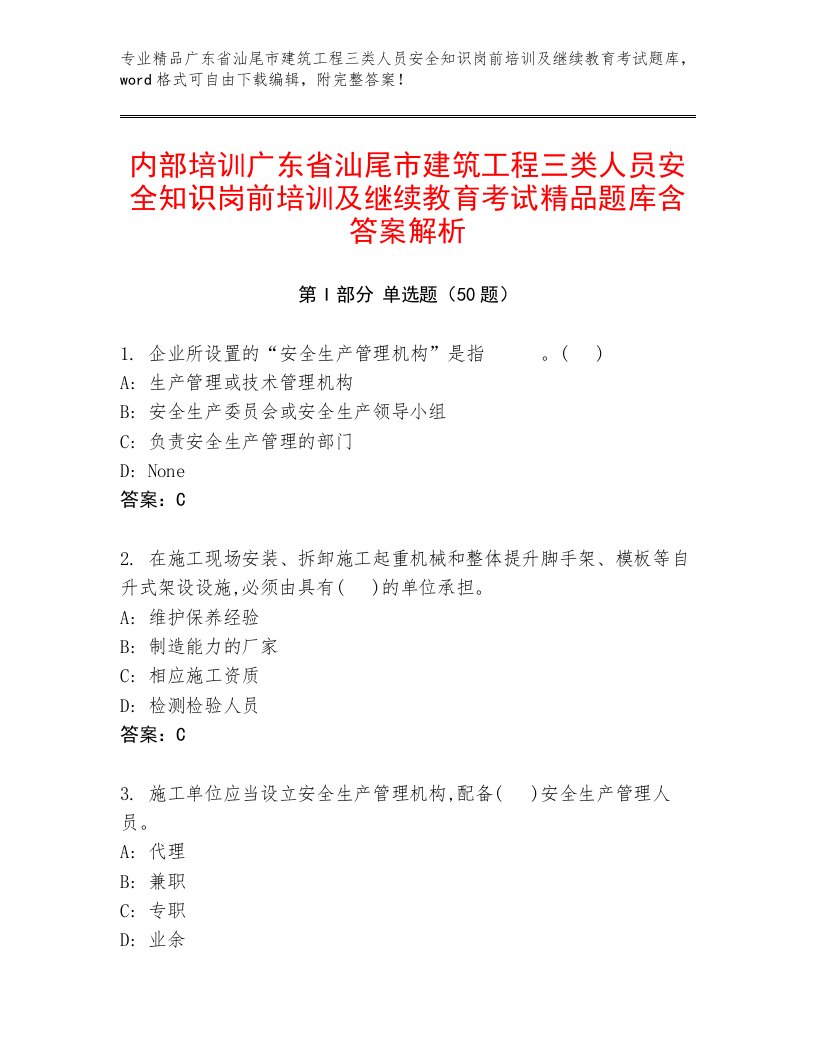 专业精品广东省汕尾市建筑工程三类人员安全知识岗前培训及继续教育考试题库，word格式可自由下载编辑，附完整答案！

内部培训广东省汕尾市建筑工程三类人员安全知识岗前培训及继续教育考试精品题库含答案解析

第Ⅰ部分 单选题（50题）

1. 企业所设置的“安全生产管理机构”是指　　　。(　)
A: 生产管理或技术管理机构
B: 安全生产委员会或安全生产领导小组
C: 负责安全生产管理的部门
D: None
答案：C

2. 在施工现场安装、拆卸施工起重机械和整体提升脚手架、模板等自升式架设设施,必须由具有(　)的单位承担。
A: 维护保养经验
B: 制造能力的厂家
C: 相应施工资质
D: 检测检验人员
答案：C

3. 施工单位应当设立安全生产管理机构,配备(　)安全生产管理人员。
A: 代理
B: 兼职
C: 专职
D: 业余